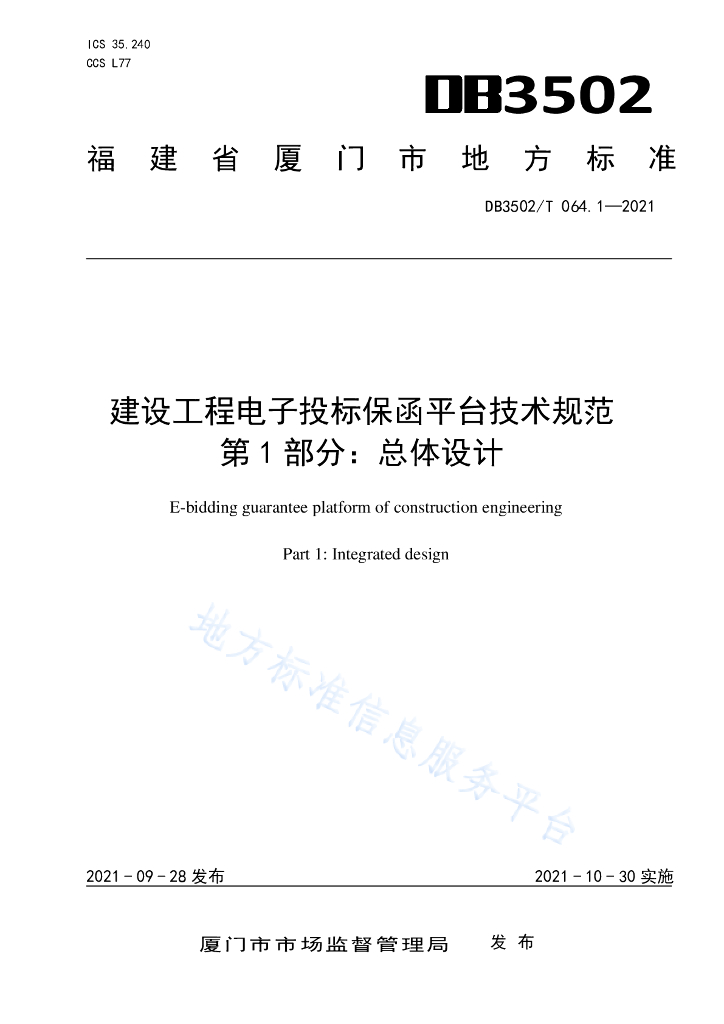 ICS 35.240
CCS L77

DB3502

福建省厦门市地方标准

DB3502/T 064.1—2021

建设工程电子投标保函平台技术规范
第1部分：总体设计

E-bidding guarantee platform of construction engineering

Part 1: Integrated design

地方标准信息服务平台

2021－09－28发布

2021－10－30实施

厦门市市场监督管理局 发布